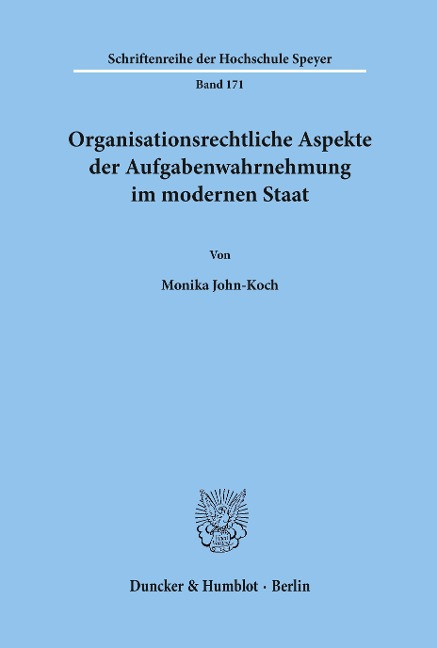 Schriftenreihe der Hochschule Speyer

Band 171

Organisationsrechtliche Aspekte der Aufgabenwahrnehmung im modernen Staat

Von

Monika John-Koch

Duncker & Humblot · Berlin